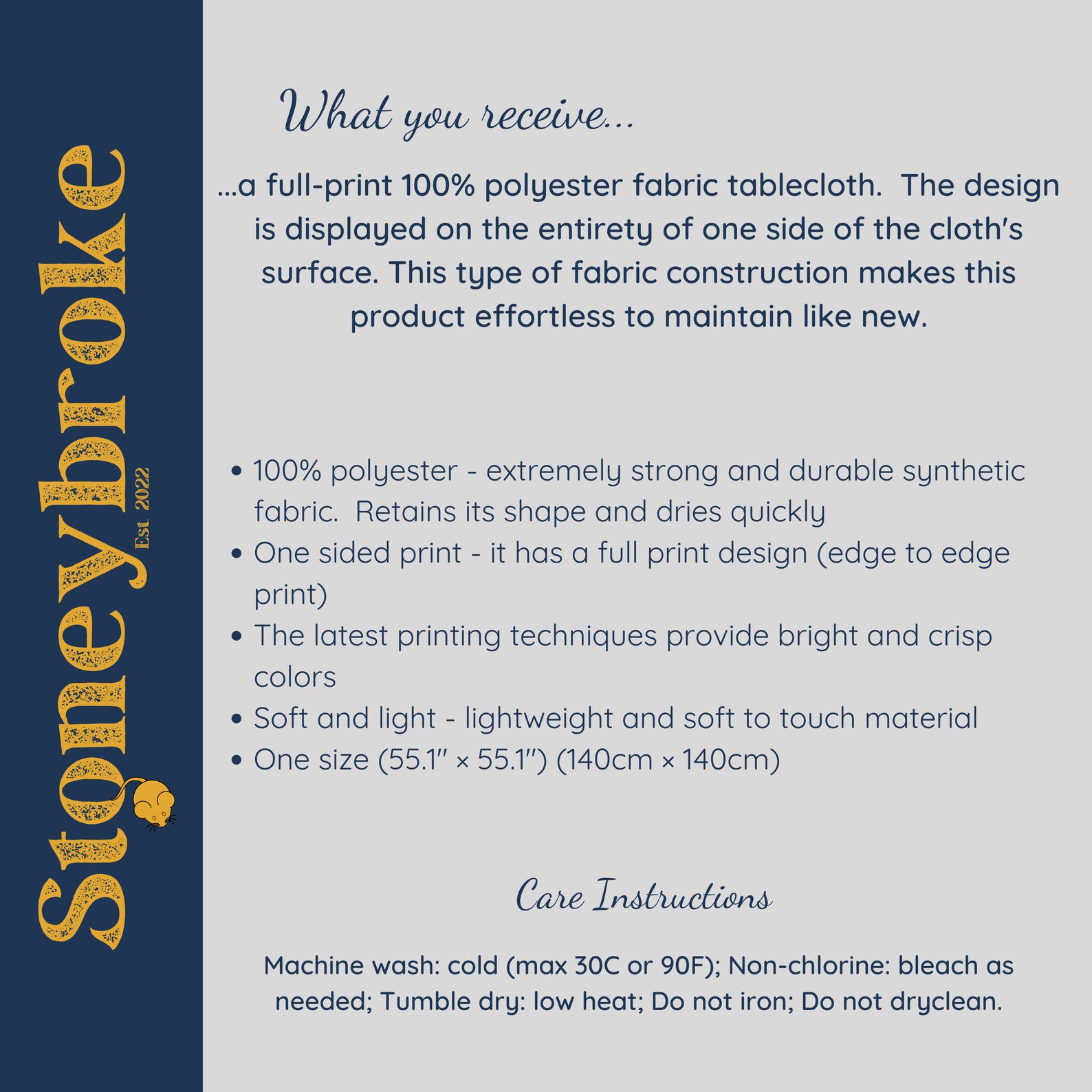 Stoneybroke
Est. 2022

What you receive...

...a full-print 100% polyester fabric tablecloth. The design is displayed on the entirety of one side of the cloth's surface. This type of fabric construction makes this product effortless to maintain like new.

• 100% polyester - extremely strong and durable synthetic fabric. Retains its shape and dries quickly
• One sided print - it has a full print design (edge to edge print)
• The latest printing techniques provide bright and crisp colors
• Soft and light - lightweight and soft to touch material
• One size (55.1" × 55.1") (140cm × 140cm)

Care Instructions

Machine wash: cold (max 30C or 90F); Non-chlorine: bleach as needed; Tumble dry: low heat; Do not iron; Do not dryclean.